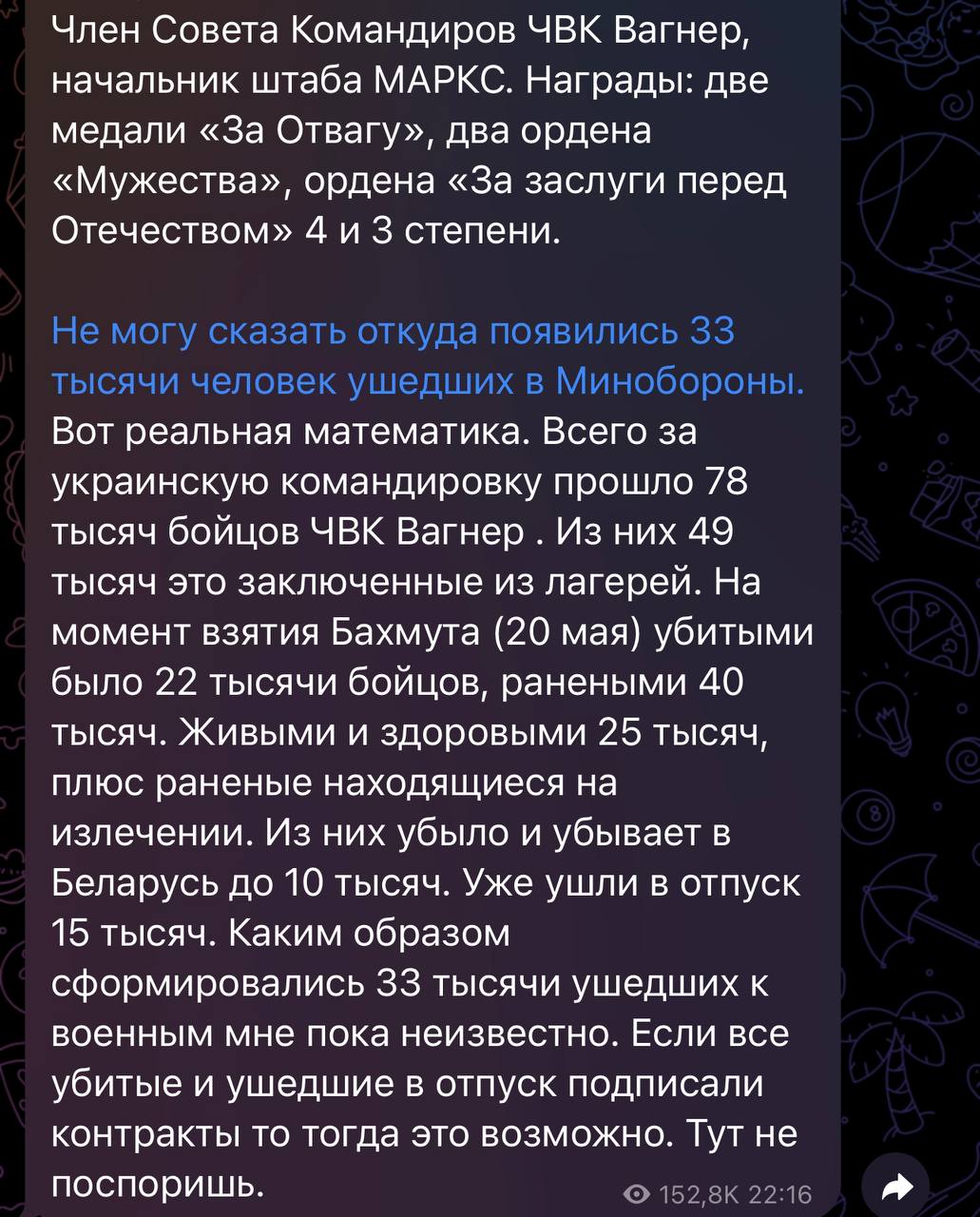 Член Совета Командиров ЧВК Вагнер, начальник штаба МАРКС. Награды: две медали «За Отвагу», два ордена «Мужества», ордена «За заслуги перед Отечеством» 4 и 3 степени.

Не могу сказать откуда появились 33 тысячи человек ушедших в Минобороны. Вот реальная математика. Всего за украинскую командировку прошло 78 тысяч бойцов ЧВК Вагнер . Из них 49 тысяч это заключенные из лагерей. На момент взятия Бахмута (20 мая) убитыми было 22 тысячи бойцов, ранеными 40 тысяч. Живыми и здоровыми 25 тысяч, плюс раненые находящиеся на излечении. Из них убыло и убывает в Беларусь до 10 тысяч. Уже ушли в отпуск 15 тысяч. Каким образом сформировались 33 тысячи ушедших к военным мне пока неизвестно. Если все убитые и ушедшие в отпуск подписали контракты то тогда это возможно. Тут не поспоришь.

152,8K 22:16